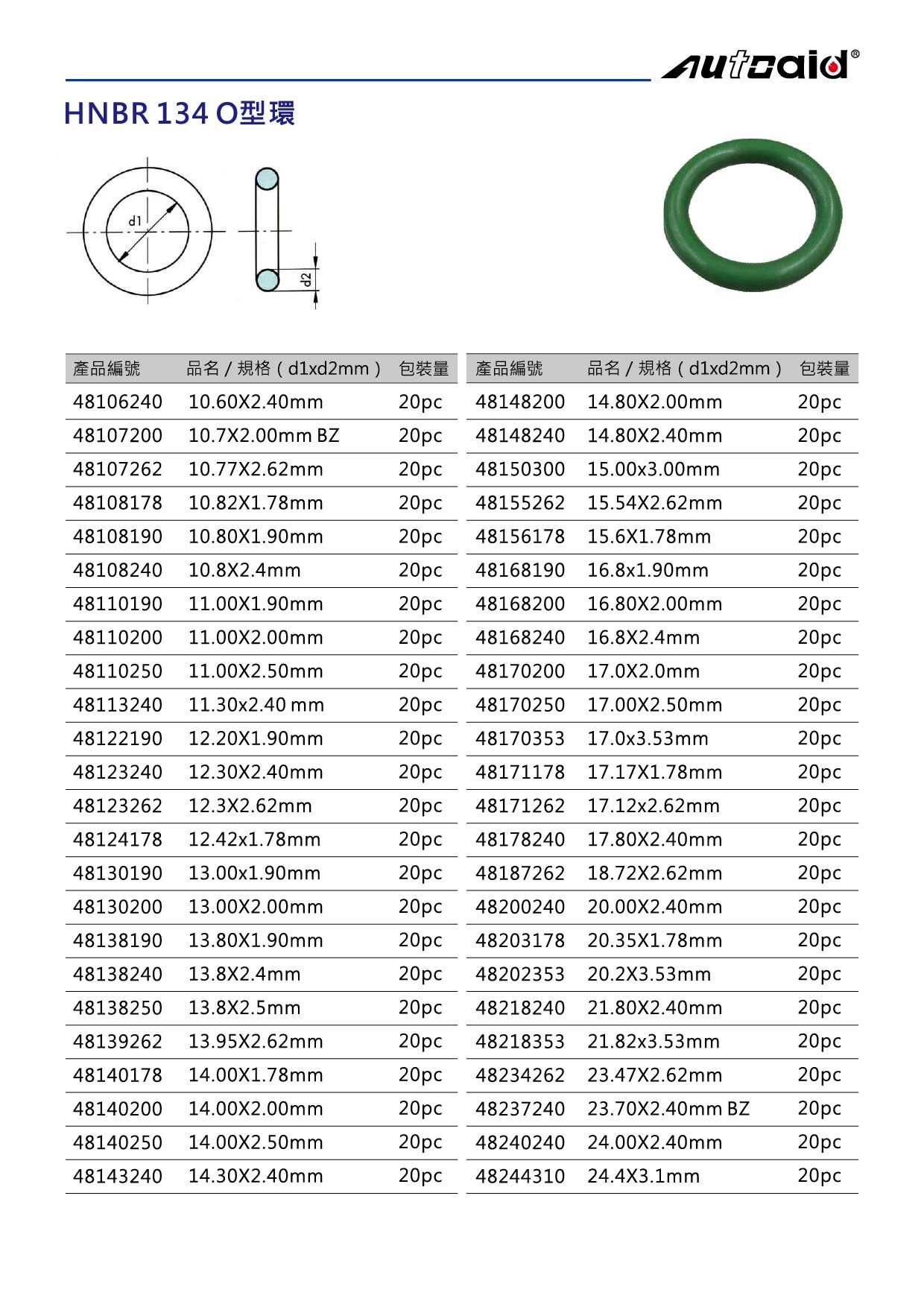 autoaid®

HNBR 134 O型環

d1

d2

| 產品編號 | 品名 / 規格（d1xd2mm） | 包裝量 |
|---|---|---|
| 48106240 | 10.60X2.40mm | 20pc |
| 48107200 | 10.7X2.00mm BZ | 20pc |
| 48107262 | 10.77X2.62mm | 20pc |
| 48108178 | 10.82X1.78mm | 20pc |
| 48108190 | 10.80X1.90mm | 20pc |
| 48108240 | 10.8X2.4mm | 20pc |
| 48110190 | 11.00X1.90mm | 20pc |
| 48110200 | 11.00X2.00mm | 20pc |
| 48110250 | 11.00X2.50mm | 20pc |
| 48113240 | 11.30x2.40 mm | 20pc |
| 48122190 | 12.20X1.90mm | 20pc |
| 48123240 | 12.30X2.40mm | 20pc |
| 48123262 | 12.3X2.62mm | 20pc |
| 48124178 | 12.42x1.78mm | 20pc |
| 48130190 | 13.00x1.90mm | 20pc |
| 48130200 | 13.00X2.00mm | 20pc |
| 48138190 | 13.80X1.90mm | 20pc |
| 48138240 | 13.8X2.4mm | 20pc |
| 48138250 | 13.8X2.5mm | 20pc |
| 48139262 | 13.95X2.62mm | 20pc |
| 48140178 | 14.00X1.78mm | 20pc |
| 48140200 | 14.00X2.00mm | 20pc |
| 48140250 | 14.00X2.50mm | 20pc |
| 48143240 | 14.30X2.40mm | 20pc |

| 產品編號 | 品名 / 規格（d1xd2mm） | 包裝量 |
|---|---|---|
| 48148200 | 14.80X2.00mm | 20pc |
| 48148240 | 14.80X2.40mm | 20pc |
| 48150300 | 15.00x3.00mm | 20pc |
| 48155262 | 15.54X2.62mm | 20pc |
| 48156178 | 15.6X1.78mm | 20pc |
| 48168190 | 16.8x1.90mm | 20pc |
| 48168200 | 16.80X2.00mm | 20pc |
| 48168240 | 16.8X2.4mm | 20pc |
| 48170200 | 17.0X2.0mm | 20pc |
| 48170250 | 17.00X2.50mm | 20pc |
| 48170353 | 17.0x3.53mm | 20pc |
| 48171178 | 17.17X1.78mm | 20pc |
| 48171262 | 17.12x2.62mm | 20pc |
| 48178240 | 17.80X2.40mm | 20pc |
| 48187262 | 18.72X2.62mm | 20pc |
| 48200240 | 20.00X2.40mm | 20pc |
| 48203178 | 20.35X1.78mm | 20pc |
| 48202353 | 20.2X3.53mm | 20pc |
| 48218240 | 21.80X2.40mm | 20pc |
| 48218353 | 21.82x3.53mm | 20pc |
| 48234262 | 23.47X2.62mm | 20pc |
| 48237240 | 23.70X2.40mm BZ | 20pc |
| 48240240 | 24.00X2.40mm | 20pc |
| 48244310 | 24.4X3.1mm | 20pc |